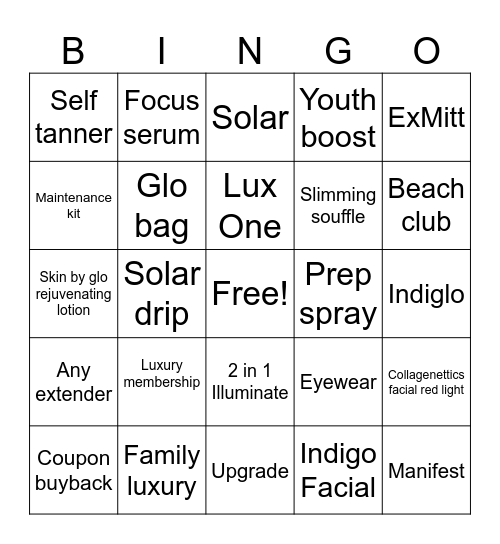 | B | I | N | G | O |
|---|---|---|---|---|
| Self tanner | Focus serum | Solar | Youth boost | ExMitt |
| Maintenance kit | Glo bag | Lux One | Slimming souffle | Beach club |
| Skin by glo rejuvenating lotion | Solar drip | Free! | Prep spray | Indiglo |
| Any extender | Luxury membership | 2 in 1 Illuminate | Eyewear | Collagenettics facial red light |
| Coupon buyback | Family luxury | Upgrade | Indigo Facial | Manifest |